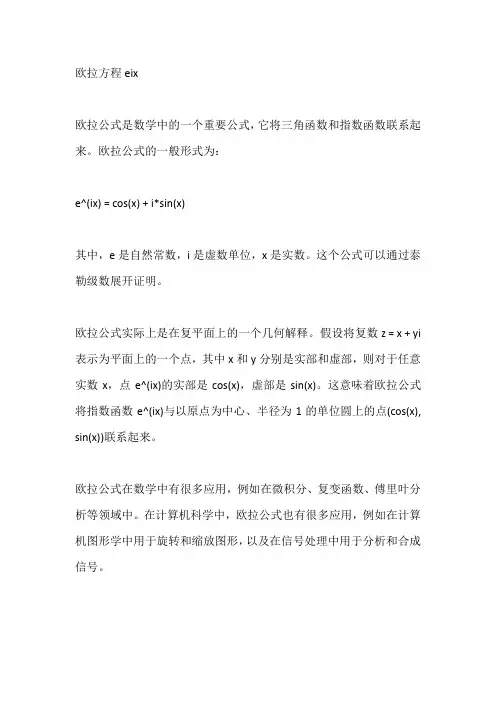 欧拉方程 eix

欧拉公式是数学中的一个重要公式，它将三角函数和指数函数联系起来。欧拉公式的一般形式为：

e^(ix) = cos(x) + i*sin(x)

其中，e 是自然常数，i 是虚数单位，x 是实数。这个公式可以通过泰勒级数展开证明。

欧拉公式实际上是在复平面上的一个几何解释。假设将复数 z = x + yi 表示为平面上的一个点，其中 x 和 y 分别是实部和虚部，则对于任意实数 x，点 e^(ix)的实部是 cos(x)，虚部是 sin(x)。这意味着欧拉公式将指数函数 e^(ix)与以原点为中心、半径为 1 的单位圆上的点(cos(x), sin(x))联系起来。

欧拉公式在数学中有很多应用，例如在微积分、复变函数、傅里叶分析等领域中。在计算机科学中，欧拉公式也有很多应用，例如在计算机图形学中用于旋转和缩放图形，以及在信号处理中用于分析和合成信号。